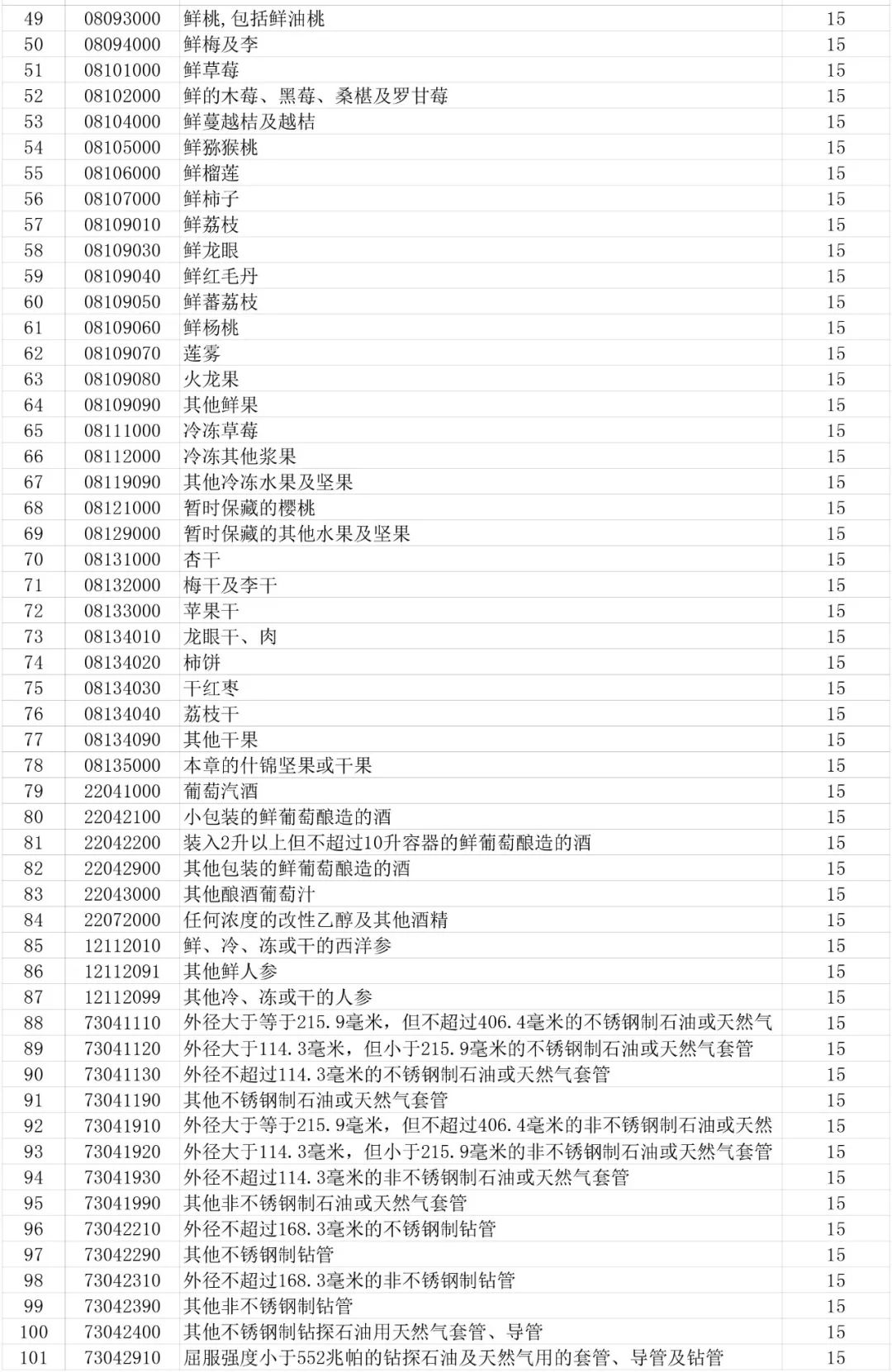 | 49 | 08093000 | 鲜桃,包括鲜油桃 | 15 |
|---|---|---|---|
| 50 | 08094000 | 鲜梅及李 | 15 |
| 51 | 08101000 | 鲜草莓 | 15 |
| 52 | 08102000 | 鲜的木莓、黑莓、桑椹及罗甘莓 | 15 |
| 53 | 08104000 | 鲜蔓越桔及越桔 | 15 |
| 54 | 08105000 | 鲜猕猴桃 | 15 |
| 55 | 08106000 | 鲜榴莲 | 15 |
| 56 | 08107000 | 鲜柿子 | 15 |
| 57 | 08109010 | 鲜荔枝 | 15 |
| 58 | 08109030 | 鲜龙眼 | 15 |
| 59 | 08109040 | 鲜红毛丹 | 15 |
| 60 | 08109050 | 鲜蕃荔枝 | 15 |
| 61 | 08109060 | 鲜杨桃 | 15 |
| 62 | 08109070 | 莲雾 | 15 |
| 63 | 08109080 | 火龙果 | 15 |
| 64 | 08109090 | 其他鲜果 | 15 |
| 65 | 08111000 | 冷冻草莓 | 15 |
| 66 | 08112000 | 冷冻其他浆果 | 15 |
| 67 | 08119090 | 其他冷冻水果及坚果 | 15 |
| 68 | 08121000 | 暂时保藏的樱桃 | 15 |
| 69 | 08129000 | 暂时保藏的其他水果及坚果 | 15 |
| 70 | 08131000 | 杏干 | 15 |
| 71 | 08132000 | 梅干及李干 | 15 |
| 72 | 08133000 | 苹果干 | 15 |
| 73 | 08134010 | 龙眼干、肉 | 15 |
| 74 | 08134020 | 柿饼 | 15 |
| 75 | 08134030 | 干红枣 | 15 |
| 76 | 08134040 | 荔枝干 | 15 |
| 77 | 08134090 | 其他干果 | 15 |
| 78 | 08135000 | 本章的什锦坚果或干果 | 15 |
| 79 | 22041000 | 葡萄汽酒 | 15 |
| 80 | 22042100 | 小包装的鲜葡萄酿造的酒 | 15 |
| 81 | 22042200 | 装入2升以上但不超过10升容器的鲜葡萄酿造的酒 | 15 |
| 82 | 22042900 | 其他包装的鲜葡萄酿造的酒 | 15 |
| 83 | 22043000 | 其他酿酒葡萄汁 | 15 |
| 84 | 22072000 | 任何浓度的改性乙醇及其他酒精 | 15 |
| 85 | 12112010 | 鲜、冷、冻或干的西洋参 | 15 |
| 86 | 12112091 | 其他鲜人参 | 15 |
| 87 | 12112099 | 其他冷、冻或干的人参 | 15 |
| 88 | 73041110 | 外径大于等于215.9毫米，但不超过406.4毫米的不锈钢制石油或天然气 | 15 |
| 89 | 73041120 | 外径大于114.3毫米，但小于215.9毫米的不锈钢制石油或天然气套管 | 15 |
| 90 | 73041130 | 外径不超过114.3毫米的不锈钢制石油或天然气套管 | 15 |
| 91 | 73041190 | 其他不锈钢制石油或天然气套管 | 15 |
| 92 | 73041910 | 外径大于等于215.9毫米，但不超过406.4毫米的非不锈钢制石油或天然 | 15 |
| 93 | 73041920 | 外径大于114.3毫米，但小于215.9毫米的非不锈钢制石油或天然气套管 | 15 |
| 94 | 73041930 | 外径不超过114.3毫米的非不锈钢制石油或天然气套管 | 15 |
| 95 | 73041990 | 其他非不锈钢制石油或天然气套管 | 15 |
| 96 | 73042210 | 外径不超过168.3毫米的不锈钢制钻管 | 15 |
| 97 | 73042290 | 其他不锈钢制钻管 | 15 |
| 98 | 73042310 | 外径不超过168.3毫米的非不锈钢制钻管 | 15 |
| 99 | 73042390 | 其他非不锈钢制钻管 | 15 |
| 100 | 73042400 | 其他不锈钢制钻探石油用天然气套管、导管 | 15 |
| 101 | 73042910 | 屈服强度小于552兆帕的钻探石油及天然气用的套管、导管及钻管 | 15 |